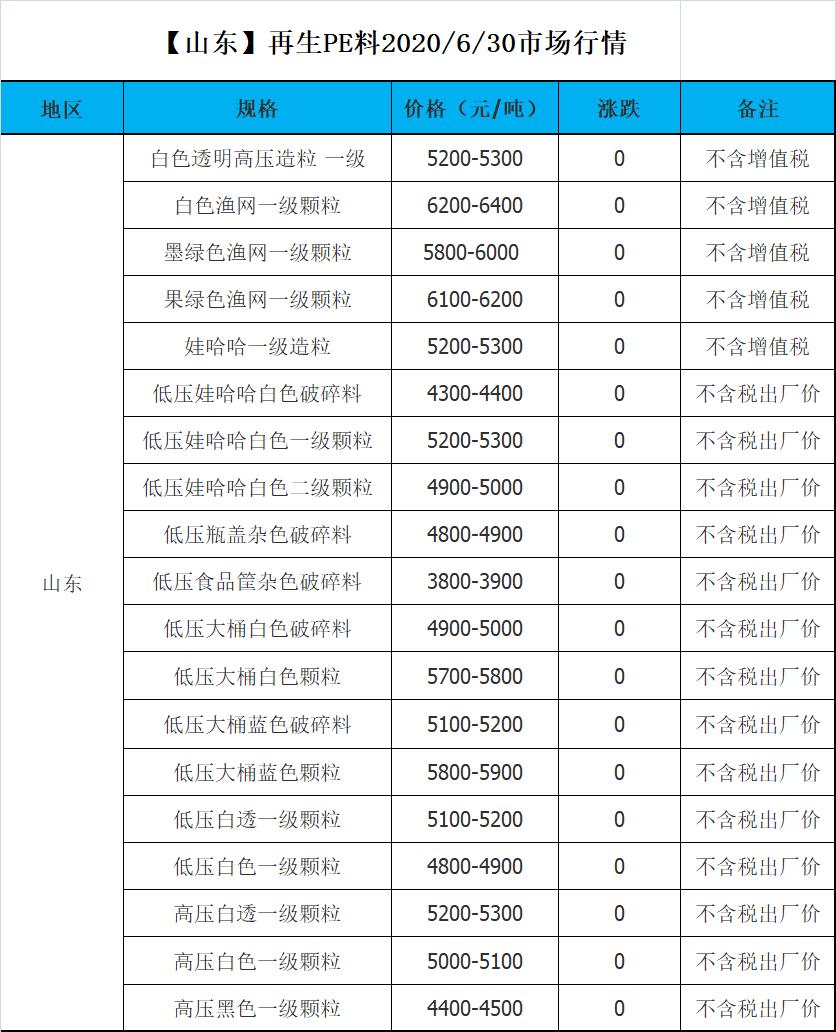 【山东】再生PE料2020/6/30市场行情

| 地区 | 规格 | 价格（元/吨） | 涨跌 | 备注 |
|---|---|---|---|---|
| 山东 | 白色透明高压造粒 一级 | 5200-5300 | 0 | 不含增值税 |
| | 白色渔网一级颗粒 | 6200-6400 | 0 | 不含增值税 |
| | 墨绿色渔网一级颗粒 | 5800-6000 | 0 | 不含增值税 |
| | 果绿色渔网一级颗粒 | 6100-6200 | 0 | 不含增值税 |
| | 娃哈哈一级造粒 | 5200-5300 | 0 | 不含增值税 |
| | 低压娃哈哈白色破碎料 | 4300-4400 | 0 | 不含税出厂价 |
| | 低压娃哈哈白色一级颗粒 | 5200-5300 | 0 | 不含税出厂价 |
| | 低压娃哈哈白色二级颗粒 | 4900-5000 | 0 | 不含税出厂价 |
| | 低压瓶盖杂色破碎料 | 4800-4900 | 0 | 不含税出厂价 |
| | 低压食品筐杂色破碎料 | 3800-3900 | 0 | 不含税出厂价 |
| | 低压大桶白色破碎料 | 4900-5000 | 0 | 不含税出厂价 |
| | 低压大桶白色颗粒 | 5700-5800 | 0 | 不含税出厂价 |
| | 低压大桶蓝色破碎料 | 5100-5200 | 0 | 不含税出厂价 |
| | 低压大桶蓝色颗粒 | 5800-5900 | 0 | 不含税出厂价 |
| | 低压白透一级颗粒 | 5100-5200 | 0 | 不含税出厂价 |
| | 低压白色一级颗粒 | 4800-4900 | 0 | 不含税出厂价 |
| | 高压白透一级颗粒 | 5200-5300 | 0 | 不含税出厂价 |
| | 高压白色一级颗粒 | 5000-5100 | 0 | 不含税出厂价 |
| | 高压黑色一级颗粒 | 4400-4500 | 0 | 不含税出厂价 |